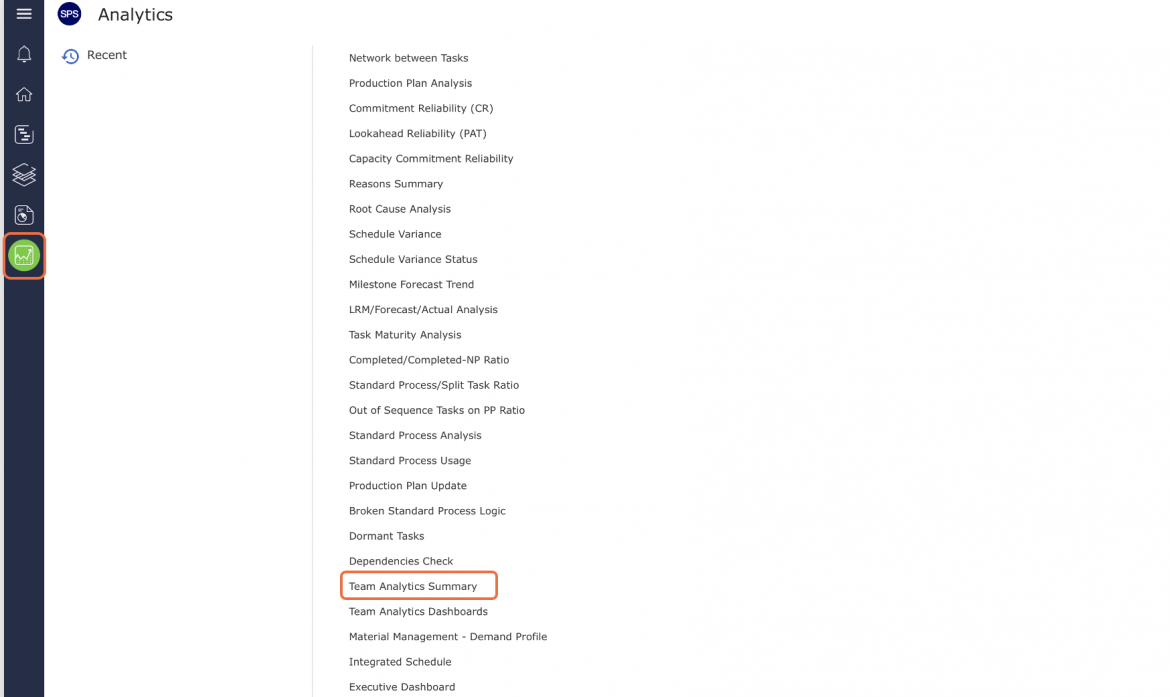 SPS
Analytics

Recent

Network between Tasks
Production Plan Analysis
Commitment Reliability (CR)
Lookahead Reliability (PAT)
Capacity Commitment Reliability
Reasons Summary
Root Cause Analysis
Schedule Variance
Schedule Variance Status
Milestone Forecast Trend
LRM/Forecast/Actual Analysis
Task Maturity Analysis
Completed/Completed-NP Ratio
Standard Process/Split Task Ratio
Out of Sequence Tasks on PP Ratio
Standard Process Analysis
Standard Process Usage
Production Plan Update
Broken Standard Process Logic
Dormant Tasks
Dependencies Check
Team Analytics Summary
Team Analytics Dashboards
Material Management - Demand Profile
Integrated Schedule
Executive Dashboard